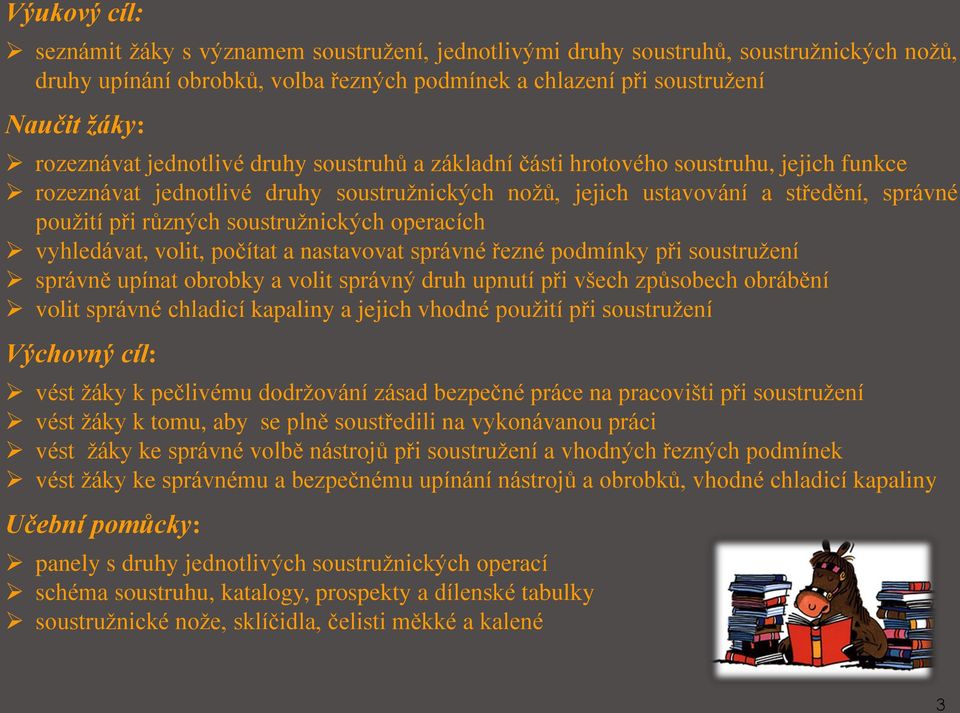 Výukový cíl:

➢ seznámit žáky s významem soustružení, jednotlivými druhy soustruhů, soustružnických nožů, druhy upínání obrobků, volba řezných podmínek a chlazení při soustružení

Naučit žáky:

➢ rozeznávat jednotlivé druhy soustruhů a základní části hrotového soustruhu, jejich funkce
➢ rozeznávat jednotlivé druhy soustružnických nožů, jejich ustavování a středění, správné použití při různých soustružnických operacích
➢ vyhledávat, volit, počítat a nastavovat správné řezné podmínky při soustružení
➢ správně upínat obrobky a volit správný druh upnutí při všech způsobech obrábění
➢ volit správné chladicí kapaliny a jejich vhodné použití při soustružení

Výchovný cíl:

➢ vést žáky k pečlivému dodržování zásad bezpečné práce na pracovišti při soustružení
➢ vést žáky k tomu, aby se plně soustředili na vykonávanou práci
➢ vést žáky ke správné volbě nástrojů při soustružení a vhodných řezných podmínek
➢ vést žáky ke správnému a bezpečnému upínání nástrojů a obrobků, vhodné chladicí kapaliny

Učební pomůcky:

➢ panely s druhy jednotlivých soustružnických operací
➢ schéma soustruhu, katalogy, prospekty a dílenské tabulky
➢ soustružnické nože, sklíčidla, čelisti měkké a kalené

3